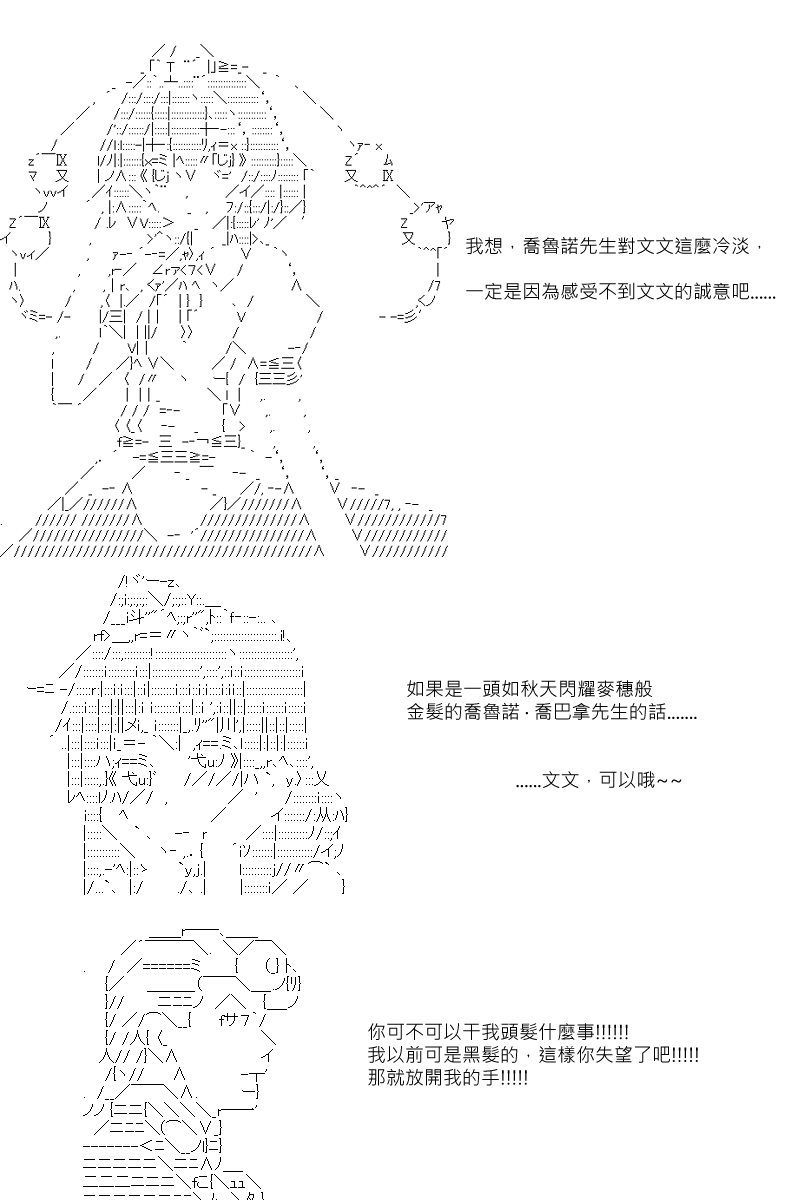 我想，喬魯諾先生對文文這麼冷淡，

一定是因為感受不到文文的誠意吧......

如果是一頭如秋天閃耀麥穗般
金髮的喬魯諾·喬巴拿先生的話.......

......文文，可以哦~~

你可不可以干我頭髮什麼事!!!!!!
我以前可是黑髮的，這樣你失望了吧!!!!!
那就放開我的手!!!!!